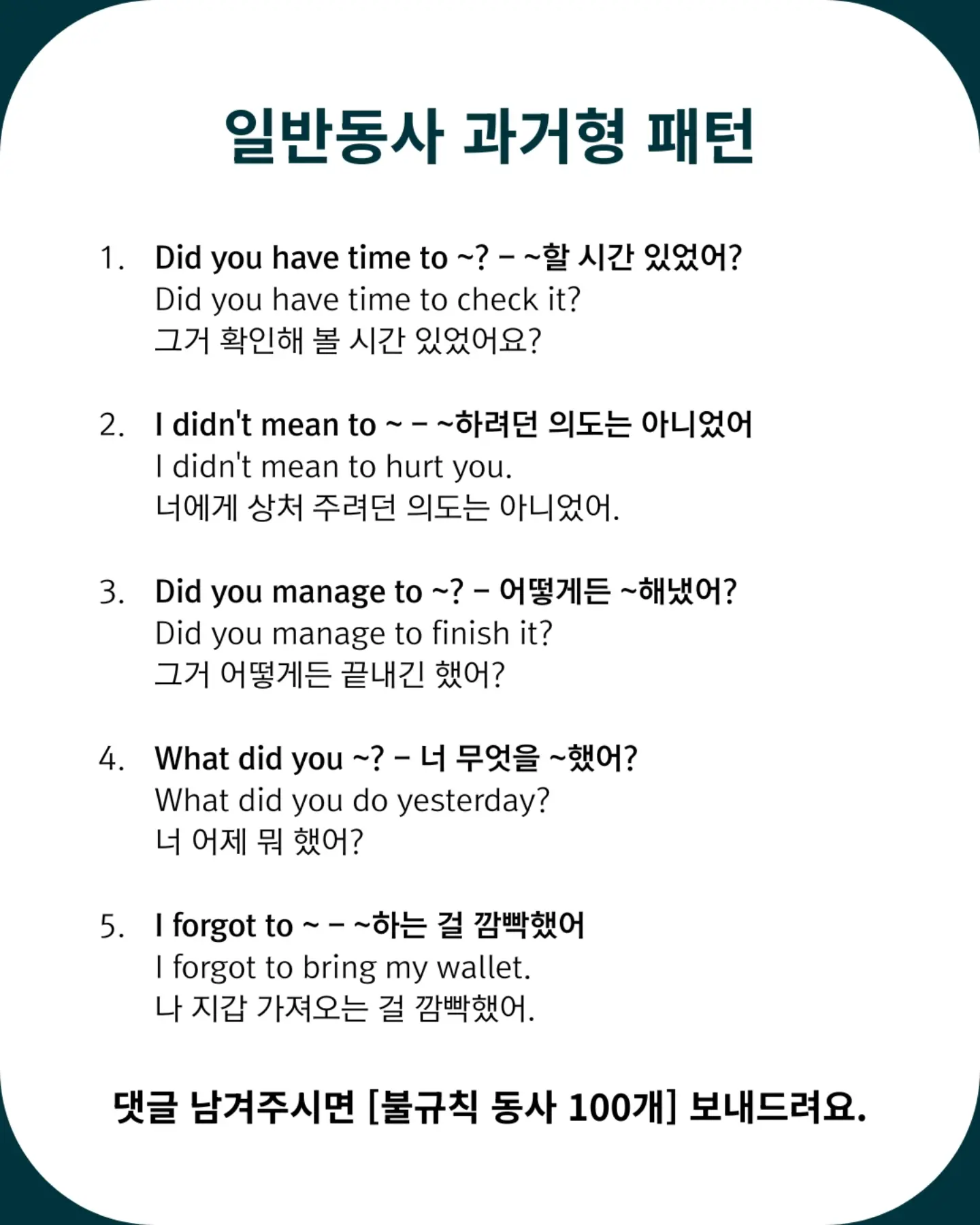 일반동사 과거형 패턴

1. Did you have time to ~? – ~할 시간 있었어?
Did you have time to check it?
그거 확인해 볼 시간 있었어요?

2. I didn't mean to ~ – ~하려던 의도는 아니었어
I didn't mean to hurt you.
너에게 상처 주려던 의도는 아니었어.

3. Did you manage to ~? – 어떻게든 ~해냈어?
Did you manage to finish it?
그거 어떻게든 끝내긴 했어?

4. What did you ~? – 너 무엇을 ~했어?
What did you do yesterday?
너 어제 뭐 했어?

5. I forgot to ~ – ~하는 걸 깜빡했어
I forgot to bring my wallet.
나 지갑 가져오는 걸 깜빡했어.

댓글 남겨주시면 [불규칙 동사 100개] 보내드려요.